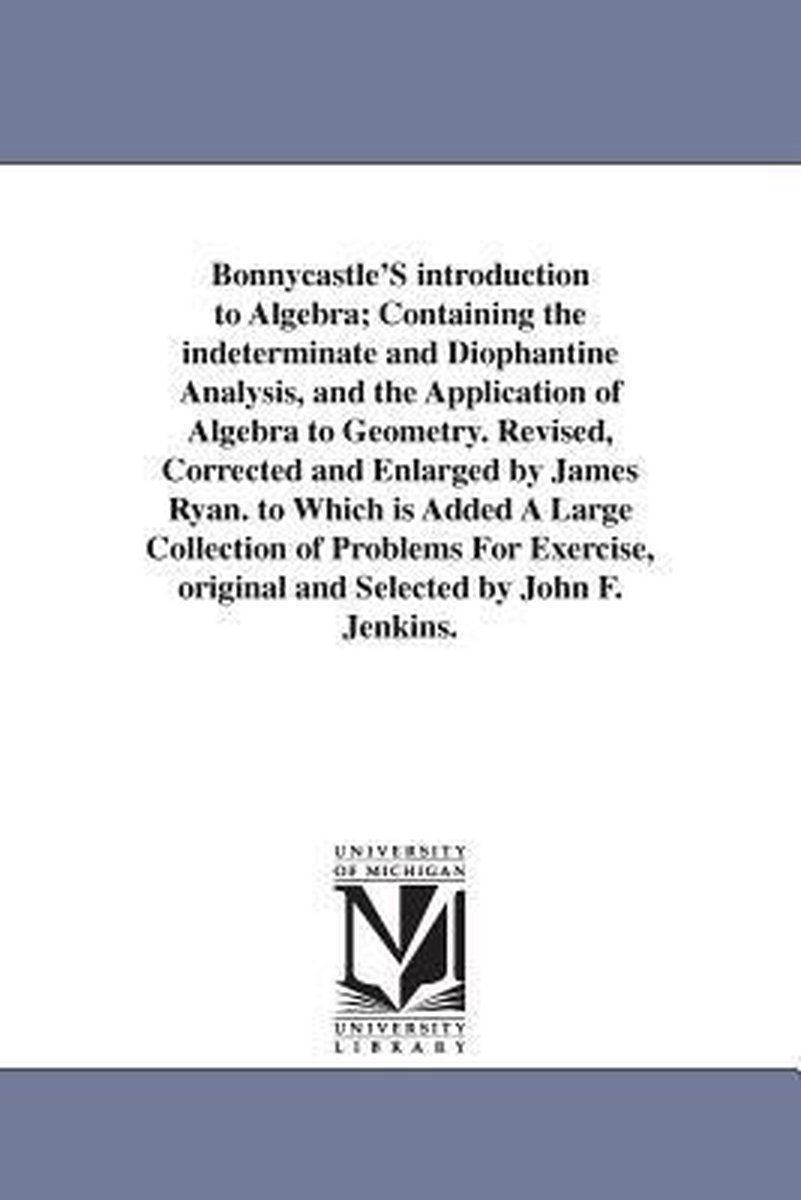 Bonnycastle'S introduction to Algebra; Containing the indeterminate and Diophantine Analysis, and the Application of Algebra to Geometry. Revised, Corrected and Enlarged by James Ryan. to Which is Added A Large Collection of Problems For Exercise, original and Selected by John F. Jenkins.

UNIVERSITY OF MICHIGAN

M

UNIVERSITY LIBRARY